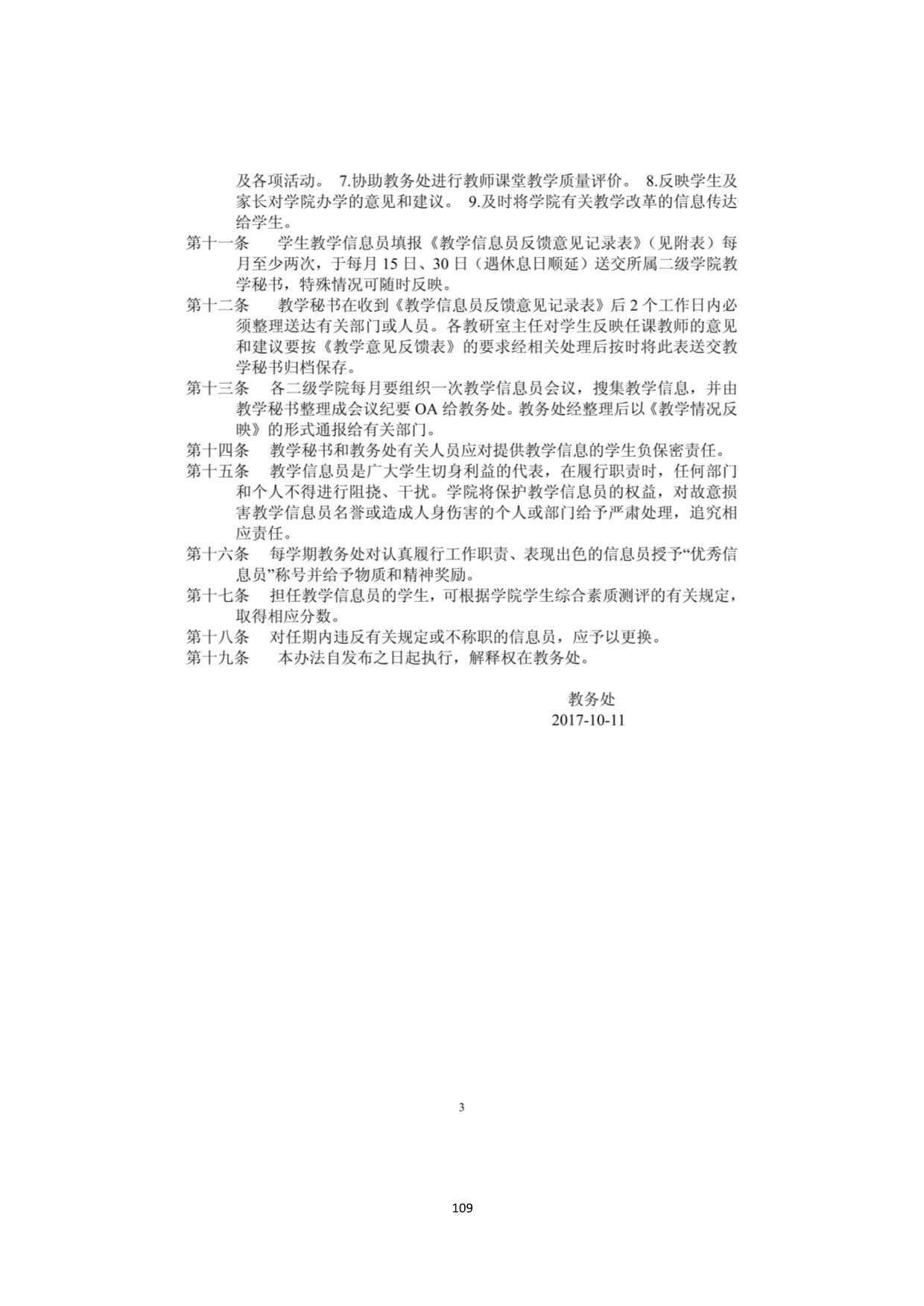 及各项活动。 7.协助教务处进行教师课堂教学质量评价。 8.反映学生及家长对学院办学的意见和建议。 9.及时将学院有关教学改革的信息传达给学生。

第十一条　学生教学信息员填报《教学信息员反馈意见记录表》（见附表）每月至少两次，于每月 15 日、30 日（遇休息日顺延）送交所属二级学院教学秘书，特殊情况可随时反映。

第十二条　教学秘书在收到《教学信息员反馈意见记录表》后 2 个工作日内必须整理送达有关部门或人员。各教研室主任对学生反映任课教师的意见和建议要按《教学意见反馈表》的要求经相关处理后按时将此表送交教学秘书归档保存。

第十三条　各二级学院每月要组织一次教学信息员会议，搜集教学信息，并由教学秘书整理成会议纪要 OA 给教务处。教务处经整理后以《教学情况反映》的形式通报给有关部门。

第十四条　教学秘书和教务处有关人员应对提供教学信息的学生负保密责任。

第十五条　教学信息员是广大学生切身利益的代表，在履行职责时，任何部门和个人不得进行阻挠、干扰。学院将保护教学信息员的权益，对故意损害教学信息员名誉或造成人身伤害的个人或部门给予严肃处理，追究相应责任。

第十六条　每学期教务处对认真履行工作职责、表现出色的信息员授予“优秀信息员”称号并给予物质和精神奖励。

第十七条　担任教学信息员的学生，可根据学院学生综合素质测评的有关规定，取得相应分数。

第十八条　对任期内违反有关规定或不称职的信息员，应予以更换。

第十九条　本办法自发布之日起执行，解释权在教务处。

教务处
2017-10-11

3

109